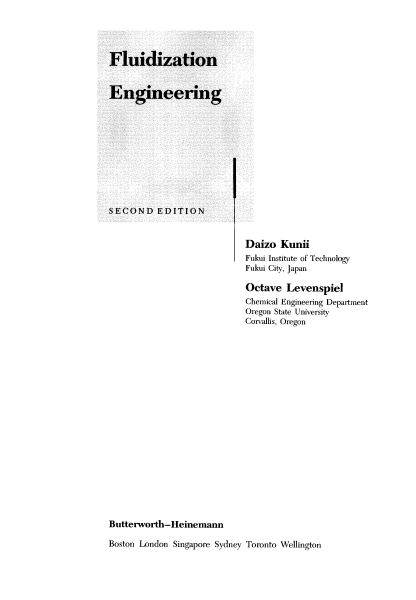 Fluidization Engineering

SECOND EDITION

Daizo Kunii
Fukui Institute of Technology
Fukui City, Japan

Octave Levenspiel
Chemical Engineering Department
Oregon State University
Corvallis, Oregon

Butterworth–Heinemann
Boston London Singapore Sydney Toronto Wellington